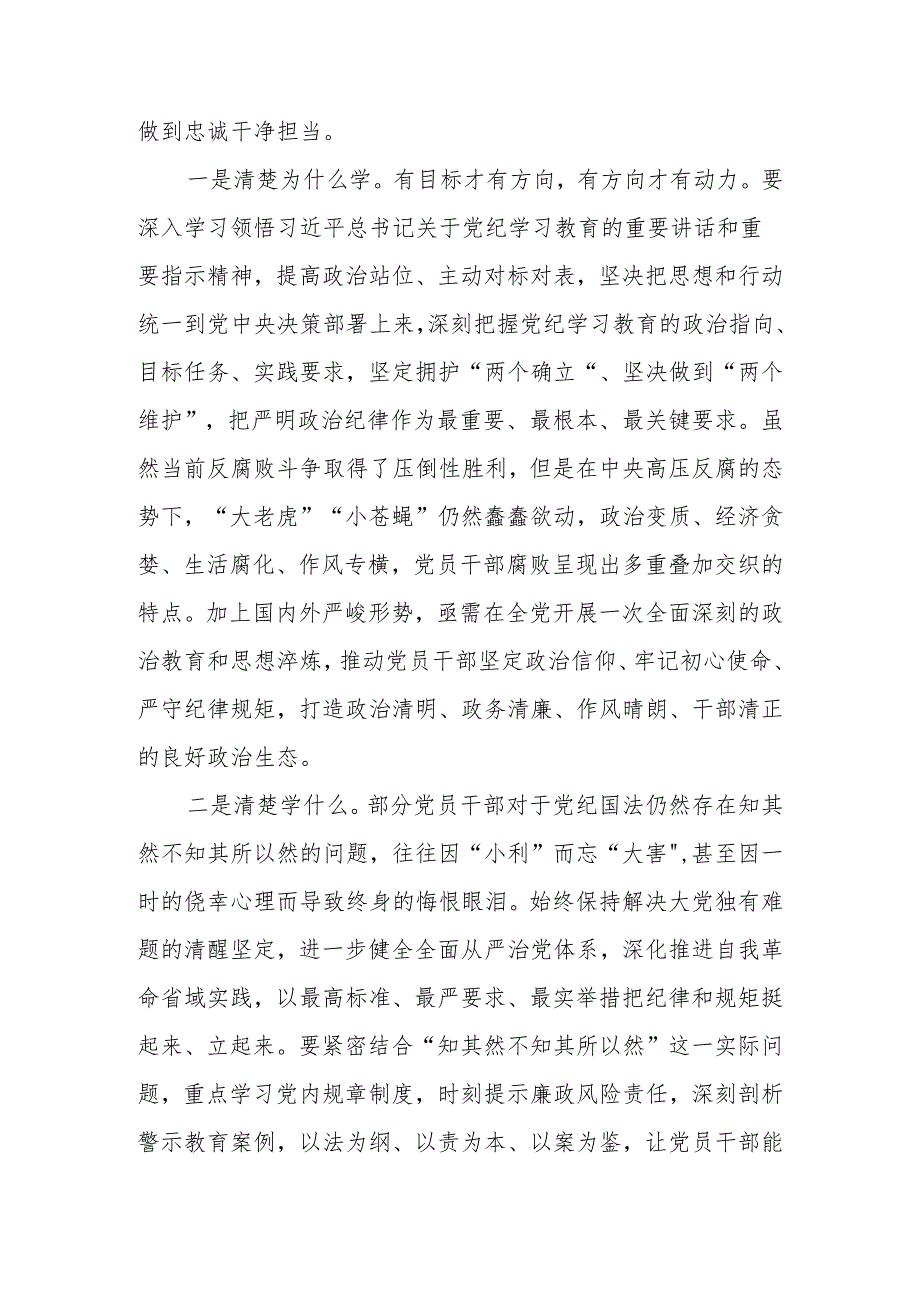 做到忠诚干净担当。

一是清楚为什么学。有目标才有方向，有方向才有动力。要深入学习领悟习近平总书记关于党纪学习教育的重要讲话和重要指示精神，提高政治站位、主动对标对表，坚决把思想和行动统一到党中央决策部署上来，深刻把握党纪学习教育的政治指向、目标任务、实践要求，坚定拥护“两个确立“、坚决做到“两个维护”，把严明政治纪律作为最重要、最根本、最关键要求。虽然当前反腐败斗争取得了压倒性胜利，但是在中央高压反腐的态势下，“大老虎”“小苍蝇”仍然蠢蠢欲动，政治变质、经济贪婪、生活腐化、作风专横，党员干部腐败呈现出多重叠加交织的特点。加上国内外严峻形势，亟需在全党开展一次全面深刻的政治教育和思想淬炼，推动党员干部坚定政治信仰、牢记初心使命、严守纪律规矩，打造政治清明、政务清廉、作风晴朗、干部清正的良好政治生态。

二是清楚学什么。部分党员干部对于党纪国法仍然存在知其然不知其所以然的问题，往往因“小利”而忘“大害",甚至因一时的侥幸心理而导致终身的悔恨眼泪。始终保持解决大党独有难题的清醒坚定，进一步健全全面从严治党体系，深化推进自我革命省域实践，以最高标准、最严要求、最实举措把纪律和规矩挺起来、立起来。要紧密结合“知其然不知其所以然”这一实际问题，重点学习党内规章制度，时刻提示廉政风险责任，深刻剖析警示教育案例，以法为纲、以责为本、以案为鉴，让党员干部能